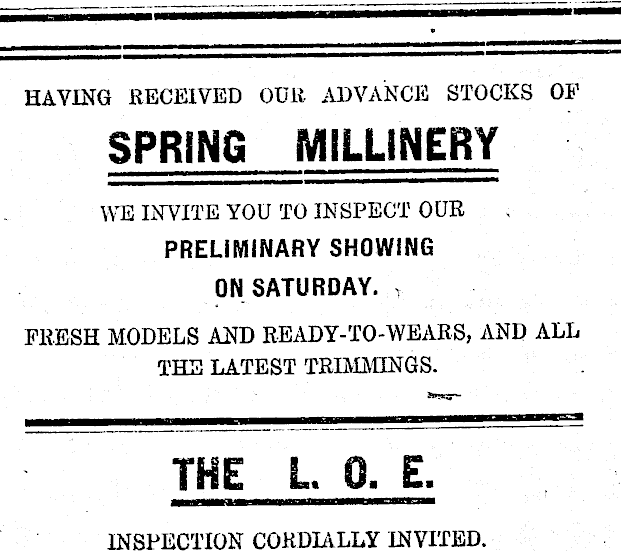 HAVING RECEIVED OUR ADVANCE STOCKS OF

SPRING MILLINERY

WE INVITE YOU TO INSPECT OUR

PRELIMINARY SHOWING

ON SATURDAY.

FRESH MODELS AND READY-TO-WEARS, AND ALL THE LATEST TRIMMINGS.

THE L. O. E.

INSPECTION CORDIALLY INVITED.